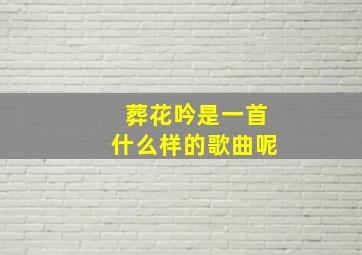 葬花吟是一首
什么样的歌曲呢